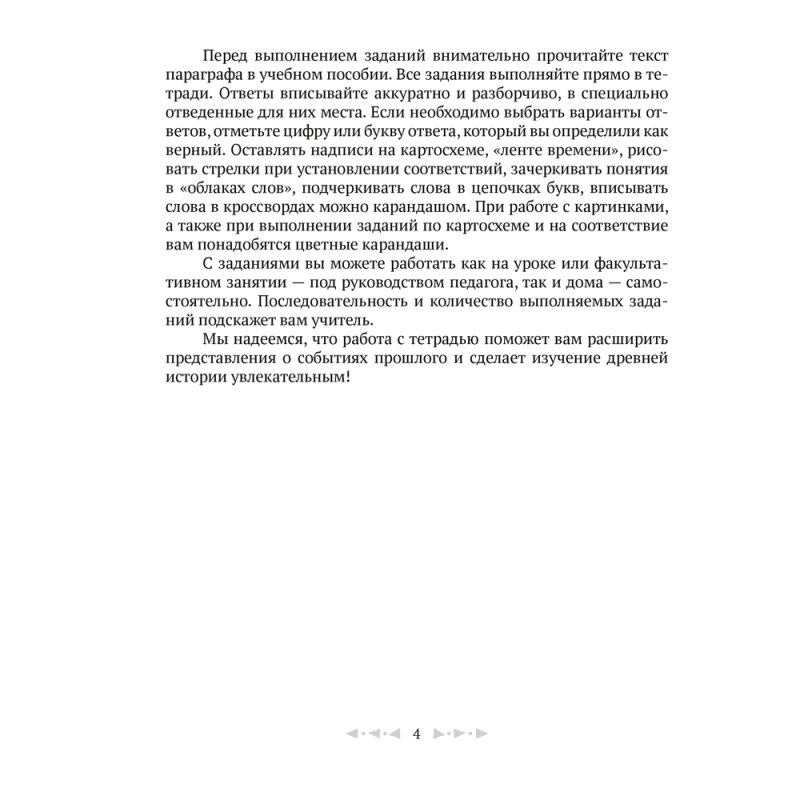 Перед выполнением заданий внимательно прочитайте текст параграфа в учебном пособии. Все задания выполняйте прямо в тетради. Ответы вписывайте аккуратно и разборчиво, в специально отведенные для них места. Если необходимо выбрать варианты ответов, отметьте цифру или букву ответа, который вы определили как верный. Оставлять надписи на картосхеме, «ленте времени», рисовать стрелки при установлении соответствий, зачеркивать понятия в «облаках слов», подчеркивать слова в цепочках букв, вписывать слова в кроссвордах можно карандашом. При работе с картинками, а также при выполнении заданий по картосхеме и на соответствие вам понадобятся цветные карандаши.

С заданиями вы можете работать как на уроке или факультативном занятии — под руководством педагога, так и дома — самостоятельно. Последовательность и количество выполняемых заданий подскажет вам учитель.

Мы надеемся, что работа с тетрадью поможет вам расширить представления о событиях прошлого и сделает изучение древней истории увлекательным!

4